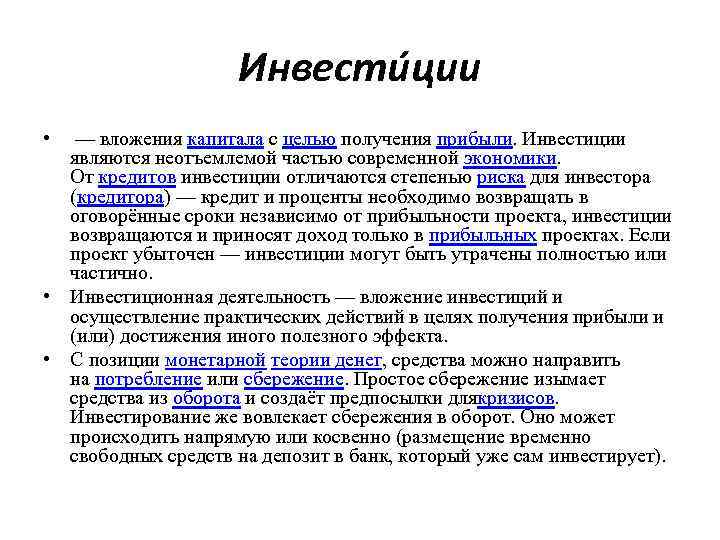 Инвести́ции

• — вложения капитала с целью получения прибыли. Инвестиции являются неотъемлемой частью современной экономики. От кредитов инвестиции отличаются степенью риска для инвестора (кредитора) — кредит и проценты необходимо возвращать в оговорённые сроки независимо от прибыльности проекта, инвестиции возвращаются и приносят доход только в прибыльных проектах. Если проект убыточен — инвестиции могут быть утрачены полностью или частично.

• Инвестиционная деятельность — вложение инвестиций и осуществление практических действий в целях получения прибыли и (или) достижения иного полезного эффекта.

• С позиции монетарной теории денег, средства можно направить на потребление или сбережение. Простое сбережение изымает средства из оборота и создаёт предпосылки длякризисов. Инвестирование же вовлекает сбережения в оборот. Оно может происходить напрямую или косвенно (размещение временно свободных средств на депозит в банк, который уже сам инвестирует).